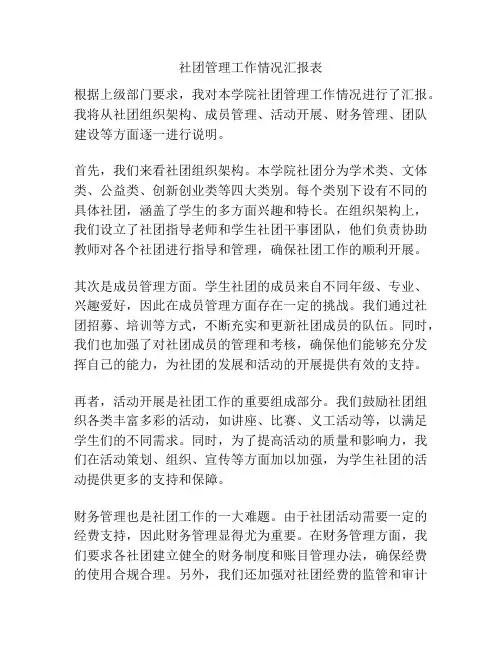 社团管理工作情况汇报表

根据上级部门要求，我对本学院社团管理工作情况进行了汇报。我将从社团组织架构、成员管理、活动开展、财务管理、团队建设等方面逐一进行说明。

首先，我们来看社团组织架构。本学院社团分为学术类、文体类、公益类、创新创业类等四大类别。每个类别下设有不同的具体社团，涵盖了学生的多方面兴趣和特长。在组织架构上，我们设立了社团指导老师和学生社团干事团队，他们负责协助教师对各个社团进行指导和管理，确保社团工作的顺利开展。

其次是成员管理方面。学生社团的成员来自不同年级、专业、兴趣爱好，因此在成员管理方面存在一定的挑战。我们通过社团招募、培训等方式，不断充实和更新社团成员的队伍。同时，我们也加强了对社团成员的管理和考核，确保他们能够充分发挥自己的能力，为社团的发展和活动的开展提供有效的支持。

再者，活动开展是社团工作的重要组成部分。我们鼓励社团组织各类丰富多彩的活动，如讲座、比赛、义工活动等，以满足学生们的不同需求。同时，为了提高活动的质量和影响力，我们在活动策划、组织、宣传等方面加以加强，为学生社团的活动提供更多的支持和保障。

财务管理也是社团工作的一大难题。由于社团活动需要一定的经费支持，因此财务管理显得尤为重要。在财务管理方面，我们要求各社团建立健全的财务制度和账目管理办法，确保经费的使用合规合理。另外，我们还加强对社团经费的监管和审计